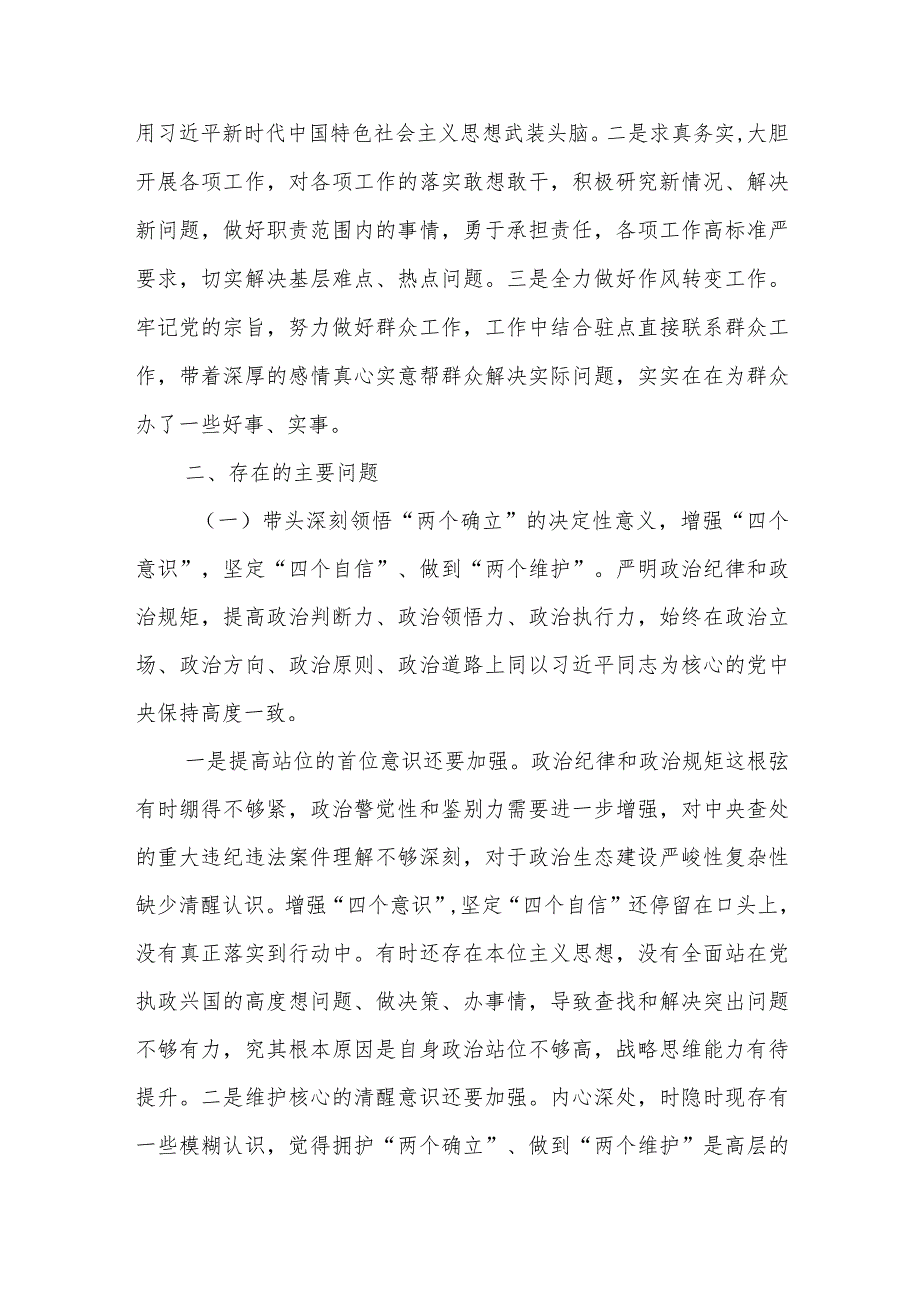 用习近平新时代中国特色社会主义思想武装头脑。二是求真务实,大胆开展各项工作，对各项工作的落实敢想敢干，积极研究新情况、解决新问题，做好职责范围内的事情，勇于承担责任，各项工作高标准严要求，切实解决基层难点、热点问题。三是全力做好作风转变工作。牢记党的宗旨，努力做好群众工作，工作中结合驻点直接联系群众工作，带着深厚的感情真心实意帮群众解决实际问题，实实在在为群众办了一些好事、实事。

二、存在的主要问题

（一）带头深刻领悟“两个确立”的决定性意义，增强“四个意识”，坚定“四个自信”、做到“两个维护”。严明政治纪律和政治规矩，提高政治判断力、政治领悟力、政治执行力，始终在政治立场、政治方向、政治原则、政治道路上同以习近平同志为核心的党中央保持高度一致。

一是提高站位的首位意识还要加强。政治纪律和政治规矩这根弦有时绷得不够紧，政治警觉性和鉴别力需要进一步增强，对中央查处的重大违纪违法案件理解不够深刻，对于政治生态建设严峻性复杂性缺少清醒认识。增强“四个意识”,坚定“四个自信”还停留在口头上，没有真正落实到行动中。有时还存在本位主义思想，没有全面站在党执政兴国的高度想问题、做决策、办事情，导致查找和解决突出问题不够有力，究其根本原因是自身政治站位不够高，战略思维能力有待提升。二是维护核心的清醒意识还要加强。内心深处，时隐时现存有一些模糊认识，觉得拥护“两个确立”、做到“两个维护”是高层的